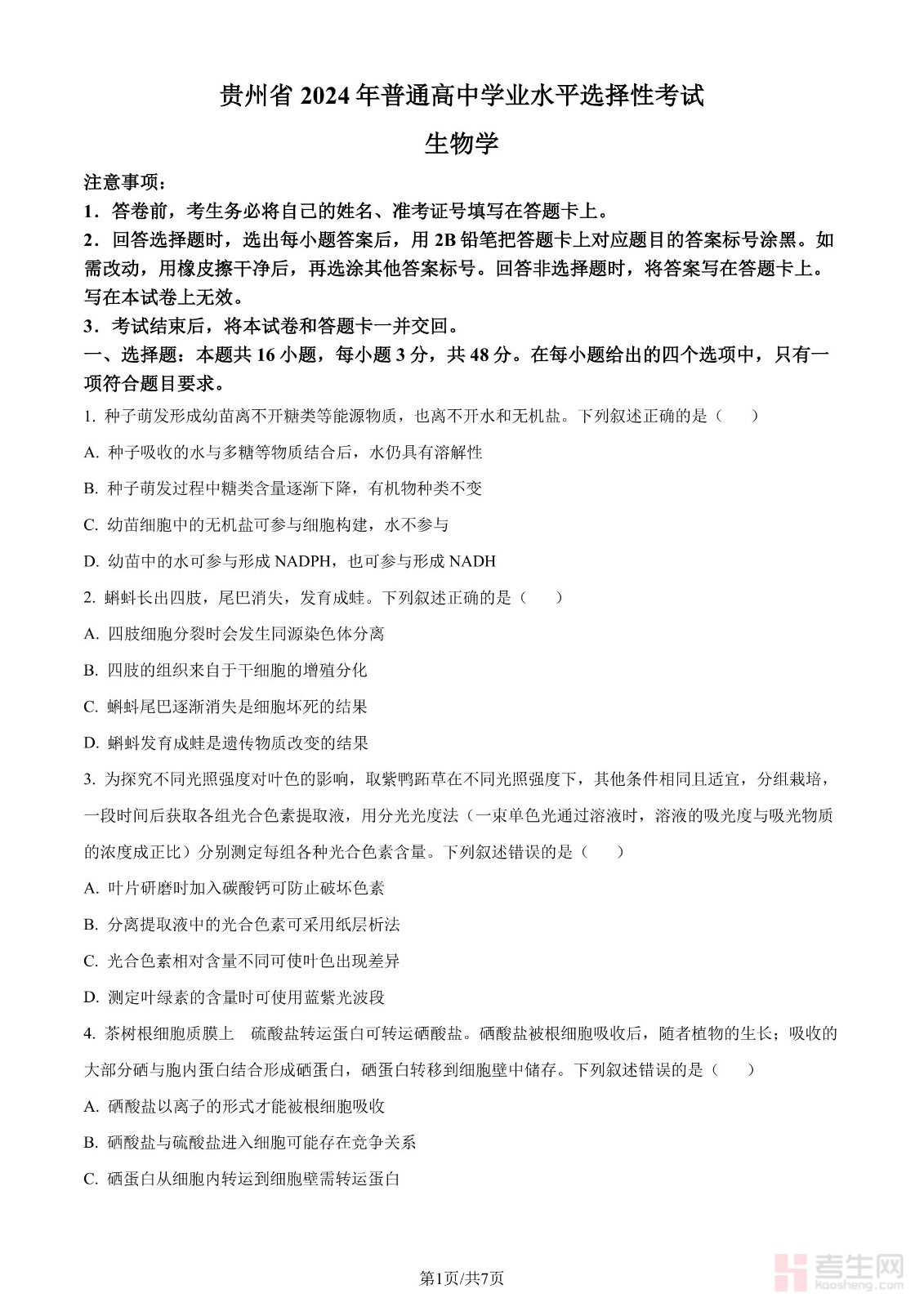 贵州省 2024 年普通高中学业水平选择性考试

生物学

注意事项：

1．答卷前，考生务必将自己的姓名、准考证号填写在答题卡上。

2．回答选择题时，选出每小题答案后，用 2B 铅笔把答题卡上对应题目的答案标号涂黑。如需改动，用橡皮擦干净后，再选涂其他答案标号。回答非选择题时，将答案写在答题卡上。写在本试卷上无效。

3．考试结束后，将本试卷和答题卡一并交回。

一、选择题：本题共 16 小题，每小题 3 分，共 48 分。在每小题给出的四个选项中，只有一项符合题目要求。

1. 种子萌发形成幼苗离不开糖类等能源物质，也离不开水和无机盐。下列叙述正确的是（　　）

A. 种子吸收的水与多糖等物质结合后，水仍具有溶解性

B. 种子萌发过程中糖类含量逐渐下降，有机物种类不变

C. 幼苗细胞中的无机盐可参与细胞构建，水不参与

D. 幼苗中的水可参与形成 NADPH，也可参与形成 NADH

2. 蝌蚪长出四肢，尾巴消失，发育成蛙。下列叙述正确的是（　　）

A. 四肢细胞分裂时会发生同源染色体分离

B. 四肢的组织来自于干细胞的增殖分化

C. 蝌蚪尾巴逐渐消失是细胞坏死的结果

D. 蝌蚪发育成蛙是遗传物质改变的结果

3. 为探究不同光照强度对叶色的影响，取紫鸭跖草在不同光照强度下，其他条件相同且适宜，分组栽培，一段时间后获取各组光合色素提取液，用分光光度法（一束单色光通过溶液时，溶液的吸光度与吸光物质的浓度成正比）分别测定每组各种光合色素含量。下列叙述错误的是（　　）

A. 叶片研磨时加入碳酸钙可防止破坏色素

B. 分离提取液中的光合色素可采用纸层析法

C. 光合色素相对含量不同可使叶色出现差异

D. 测定叶绿素的含量时可使用蓝紫光波段

4. 茶树根细胞质膜上　硫酸盐转运蛋白可转运硒酸盐。硒酸盐被根细胞吸收后，随者植物的生长；吸收的大部分硒与胞内蛋白结合形成硒蛋白，硒蛋白转移到细胞壁中储存。下列叙述错误的是（　　）

A. 硒酸盐以离子的形式才能被根细胞吸收

B. 硒酸盐与硫酸盐进入细胞可能存在竞争关系

C. 硒蛋白从细胞内转运到细胞壁需转运蛋白

第1页/共7页

考生网
kaosheng.com